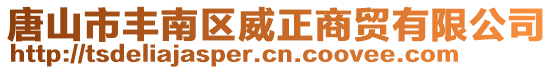 唐山市丰南区威正商贸有限公司
http://tsdeliajasper.cn.coovee.com